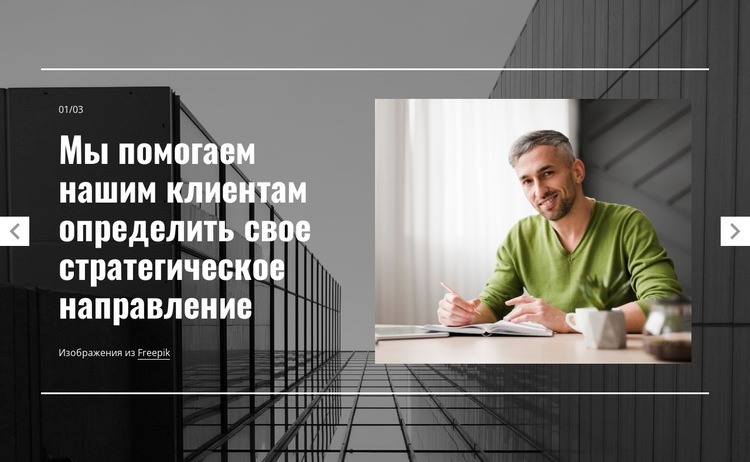 01/03

Мы помогаем нашим клиентам определить свое стратегическое направление

Изображения из Freepik